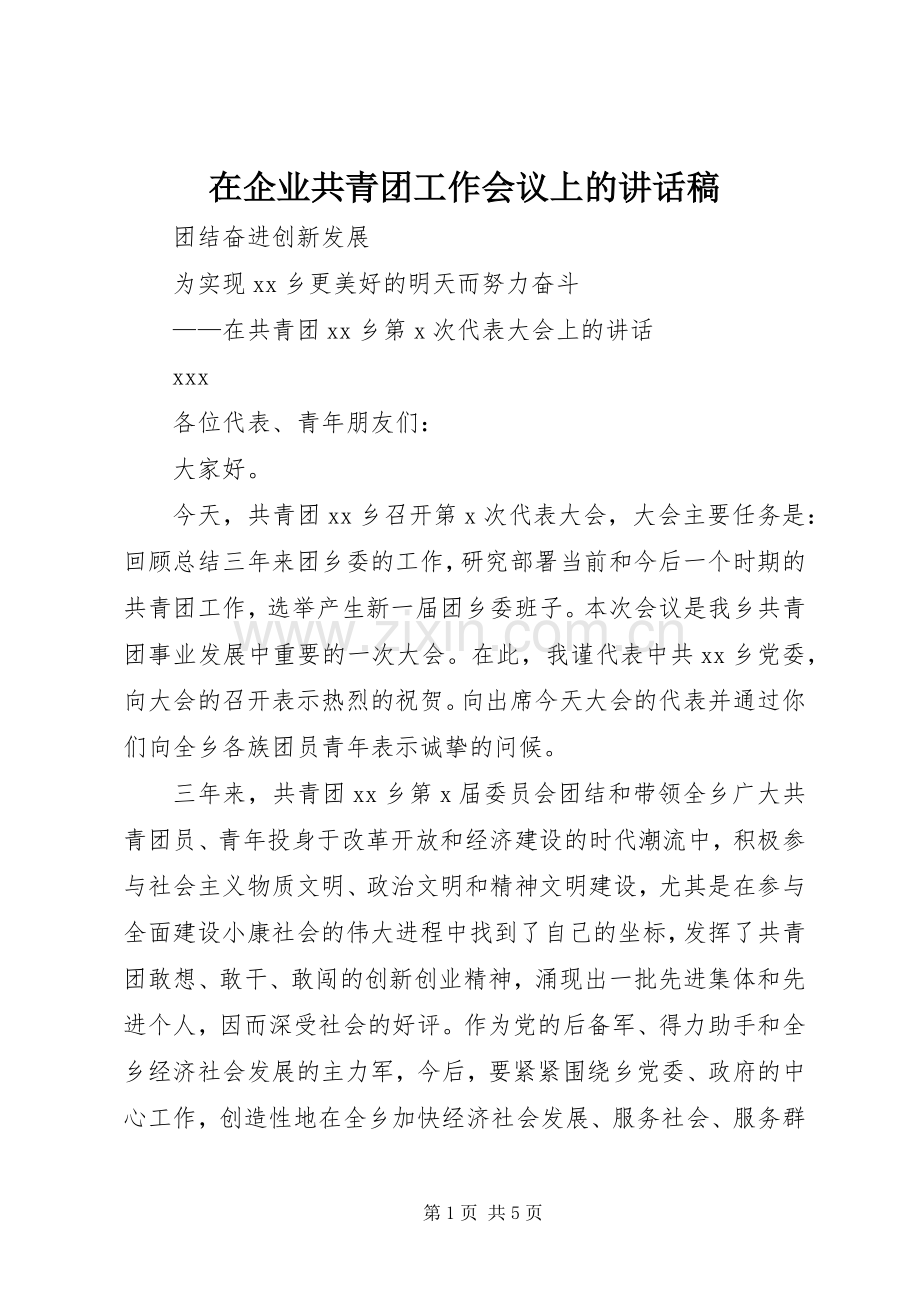 在企业共青团工作会议上的讲话稿

团结奋进创新发展

为实现xx乡更美好的明天而努力奋斗

——在共青团xx乡第x次代表大会上的讲话

xxx

各位代表、青年朋友们：

大家好。

今天，共青团xx乡召开第x次代表大会，大会主要任务是：回顾总结三年来团乡委的工作，研究部署当前和今后一个时期的共青团工作，选举产生新一届团乡委班子。本次会议是我乡共青团事业发展中重要的一次大会。在此，我谨代表中共xx乡党委，向大会的召开表示热烈的祝贺。向出席今天大会的代表并通过你们向全乡各族团员青年表示诚挚的问候。

三年来，共青团xx乡第x届委员会团结和带领全乡广大共青团员、青年投身于改革开放和经济建设的时代潮流中，积极参与社会主义物质文明、政治文明和精神文明建设，尤其是在参与全面建设小康社会的伟大进程中找到了自己的坐标，发挥了共青团敢想、敢干、敢闯的创新创业精神，涌现出一批先进集体和先进个人，因而深受社会的好评。作为党的后备军、得力助手和全乡经济社会发展的主力军，今后，要紧紧围绕乡党委、政府的中心工作，创造性地在全乡加快经济社会发展、服务社会、服务群

第1页 共5页

www.zixin.com.cn